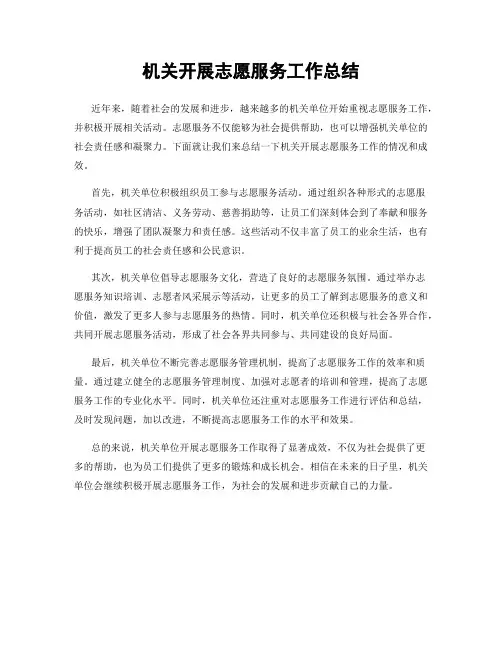 机关开展志愿服务工作总结

近年来，随着社会的发展和进步，越来越多的机关单位开始重视志愿服务工作，并积极开展相关活动。志愿服务不仅能够为社会提供帮助，也可以增强机关单位的社会责任感和凝聚力。下面就让我们来总结一下机关开展志愿服务工作的情况和成效。

首先，机关单位积极组织员工参与志愿服务活动。通过组织各种形式的志愿服务活动，如社区清洁、义务劳动、慈善捐助等，让员工们深刻体会到了奉献和服务的快乐，增强了团队凝聚力和责任感。这些活动不仅丰富了员工的业余生活，也有利于提高员工的社会责任感和公民意识。

其次，机关单位倡导志愿服务文化，营造了良好的志愿服务氛围。通过举办志愿服务知识培训、志愿者风采展示等活动，让更多的员工了解到志愿服务的意义和价值，激发了更多人参与志愿服务的热情。同时，机关单位还积极与社会各界合作，共同开展志愿服务活动，形成了社会各界共同参与、共同建设的良好局面。

最后，机关单位不断完善志愿服务管理机制，提高了志愿服务工作的效率和质量。通过建立健全的志愿服务管理制度、加强对志愿者的培训和管理，提高了志愿服务工作的专业化水平。同时，机关单位还注重对志愿服务工作进行评估和总结，及时发现问题，加以改进，不断提高志愿服务工作的水平和效果。

总的来说，机关单位开展志愿服务工作取得了显著成效，不仅为社会提供了更多的帮助，也为员工们提供了更多的锻炼和成长机会。相信在未来的日子里，机关单位会继续积极开展志愿服务工作，为社会的发展和进步贡献自己的力量。